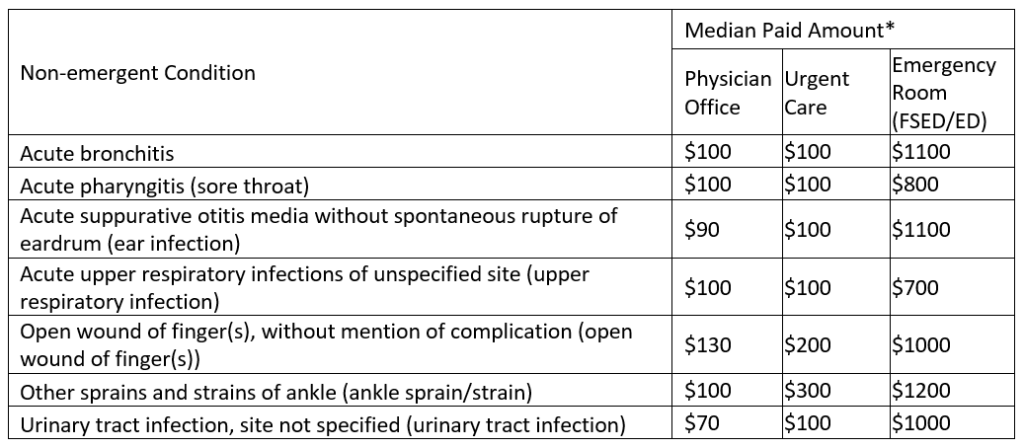 | Non-emergent Condition | Median Paid Amount* | | |
|---|---|---|---|
| | Physician Office | Urgent Care | Emergency Room (FSED/ED) |
| Acute bronchitis | \$100 | \$100 | \$1100 |
| Acute pharyngitis (sore throat) | \$100 | \$100 | \$800 |
| Acute suppurative otitis media without spontaneous rupture of eardrum (ear infection) | \$90 | \$100 | \$1100 |
| Acute upper respiratory infections of unspecified site (upper respiratory infection) | \$100 | \$100 | \$700 |
| Open wound of finger(s), without mention of complication (open wound of finger(s)) | \$130 | \$200 | \$1000 |
| Other sprains and strains of ankle (ankle sprain/strain) | \$100 | \$300 | \$1200 |
| Urinary tract infection, site not specified (urinary tract infection) | \$70 | \$100 | \$1000 |